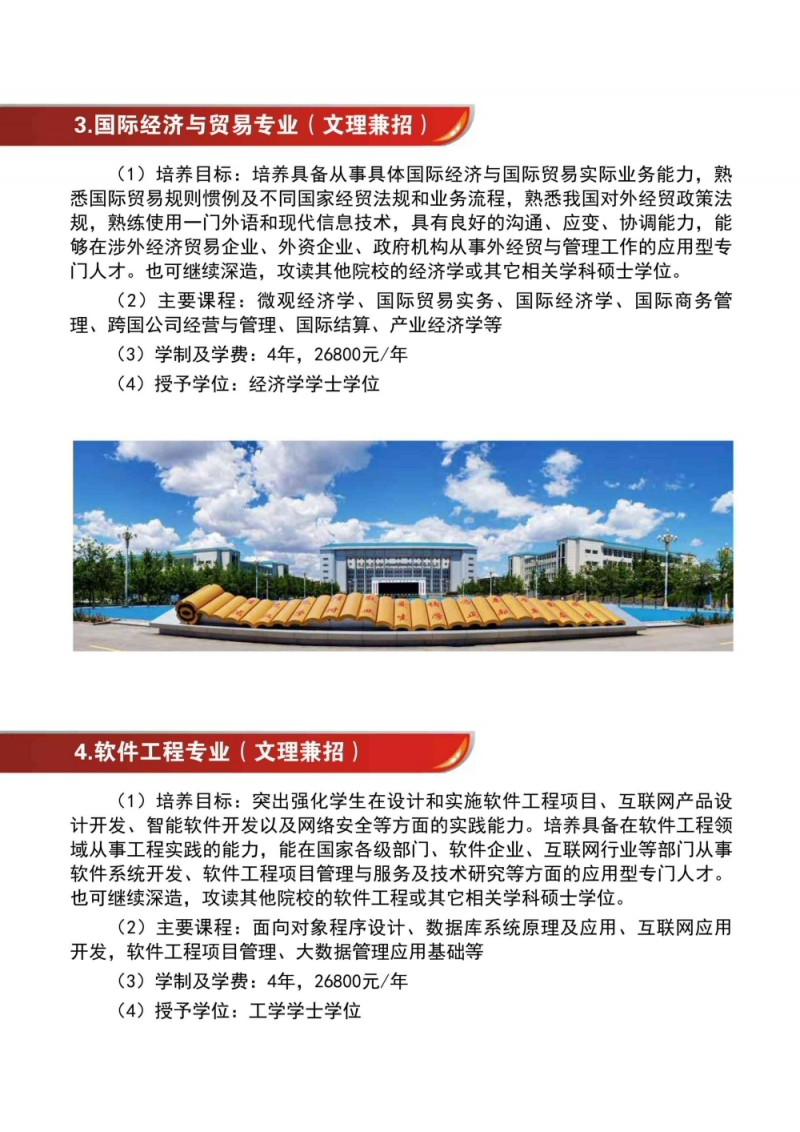 3.国际经济与贸易专业（文理兼招）

（1）培养目标：培养具备从事具体国际经济与国际贸易实际业务能力，熟悉国际贸易规则惯例及不同国家经贸法规和业务流程，熟悉我国对外经贸政策法规，熟练使用一门外语和现代信息技术，具有良好的沟通、应变、协调能力，能够在涉外经济贸易企业、外资企业、政府机构从事外经贸与管理工作的应用型专门人才。也可继续深造，攻读其他院校的经济学或其它相关学科硕士学位。

（2）主要课程：微观经济学、国际贸易实务、国际经济学、国际商务管理、跨国公司经营与管理、国际结算、产业经济学等

（3）学制及学费：4年，26800元/年

（4）授予学位：经济学学士学位

4.软件工程专业（文理兼招）

（1）培养目标：突出强化学生在设计和实施软件工程项目、互联网产品设计开发、智能软件开发以及网络安全等方面的实践能力。培养具备在软件工程领域从事工程实践的能力，能在国家各级部门、软件企业、互联网行业等部门从事软件系统开发、软件工程项目管理与服务及技术研究等方面的应用型专门人才。也可继续深造，攻读其他院校的软件工程或其它相关学科硕士学位。

（2）主要课程：面向对象程序设计、数据库系统原理及应用、互联网应用开发，软件工程项目管理、大数据管理应用基础等

（3）学制及学费：4年，26800元/年

（4）授予学位：工学学士学位